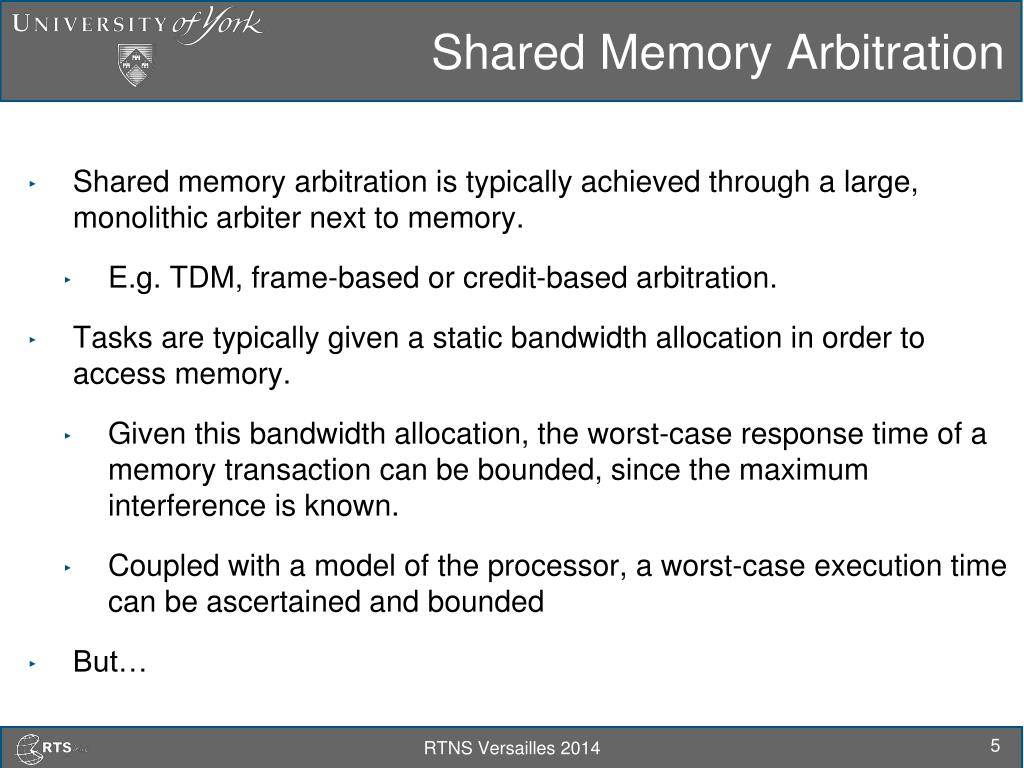 UNIVERSITY of York

Shared Memory Arbitration

‣ Shared memory arbitration is typically achieved through a large, monolithic arbiter next to memory.

‣ E.g. TDM, frame-based or credit-based arbitration.

‣ Tasks are typically given a static bandwidth allocation in order to access memory.

‣ Given this bandwidth allocation, the worst-case response time of a memory transaction can be bounded, since the maximum interference is known.

‣ Coupled with a model of the processor, a worst-case execution time can be ascertained and bounded

‣ But…

RTS

RTNS Versailles 2014

5